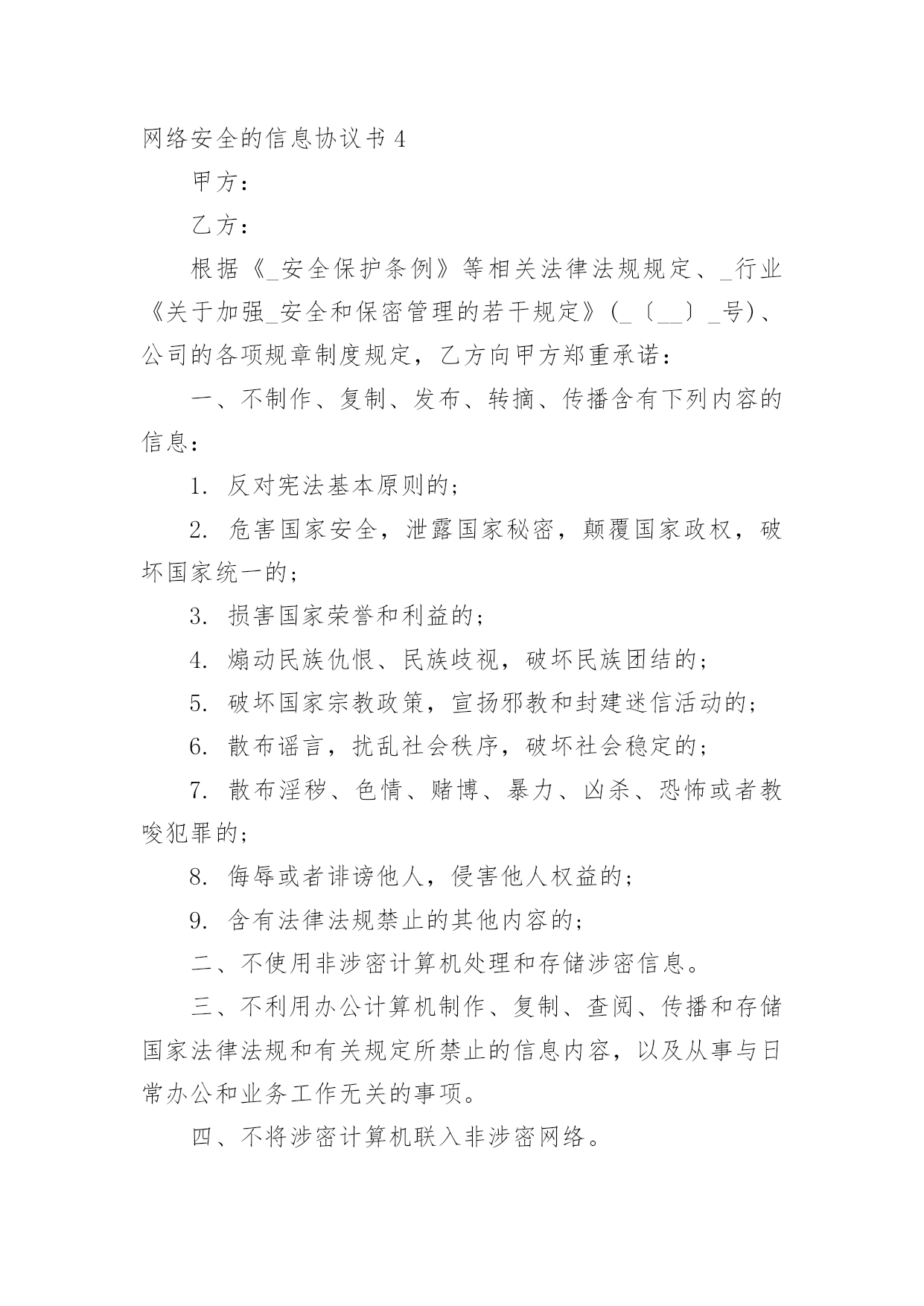 网络安全的信息协议书 4

甲方：

乙方：

根据《_安全保护条例》等相关法律法规规定、_行业《关于加强_安全和保密管理的若干规定》(_〔__〕_号)、公司的各项规章制度规定，乙方向甲方郑重承诺：

一、不制作、复制、发布、转摘、传播含有下列内容的信息：

1. 反对宪法基本原则的；

2. 危害国家安全，泄露国家秘密，颠覆国家政权，破坏国家统一的；

3. 损害国家荣誉和利益的；

4. 煽动民族仇恨、民族歧视，破坏民族团结的；

5. 破坏国家宗教政策，宣扬邪教和封建迷信活动的；

6. 散布谣言，扰乱社会秩序，破坏社会稳定的；

7. 散布淫秽、色情、赌博、暴力、凶杀、恐怖或者教唆犯罪的；

8. 侮辱或者诽谤他人，侵害他人权益的；

9. 含有法律法规禁止的其他内容的；

二、不使用非涉密计算机处理和存储涉密信息。

三、不利用办公计算机制作、复制、查阅、传播和存储国家法律法规和有关规定所禁止的信息内容，以及从事与日常办公和业务工作无关的事项。

四、不将涉密计算机联入非涉密网络。